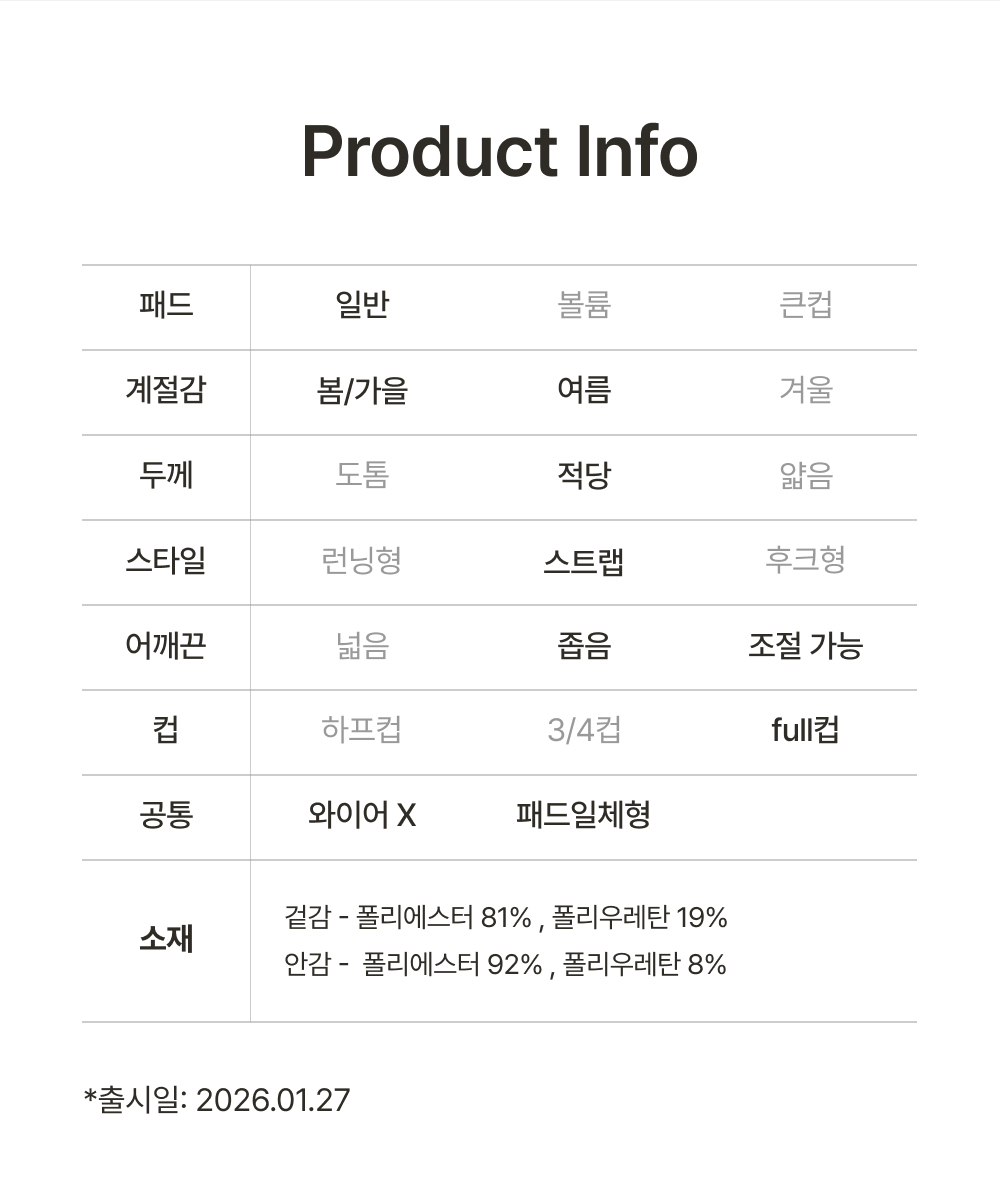 Product Info

| 패드 | 일반 | 볼륨 | 큰컵 |
|---|---|---|---|
| 계절감 | 봄/가을 | 여름 | 겨울 |
| 두께 | 도톰 | 적당 | 얇음 |
| 스타일 | 런닝형 | 스트랩 | 후크형 |
| 어깨끈 | 넓음 | 좁음 | 조절 가능 |
| 컵 | 하프컵 | 3/4컵 | full컵 |
| 공통 | 와이어 X | 패드일체형 | |
| 소재 | 겉감 - 폴리에스터 81% , 폴리우레탄 19% 안감 - 폴리에스터 92% , 폴리우레탄 8% | | |

*출시일: 2026.01.27